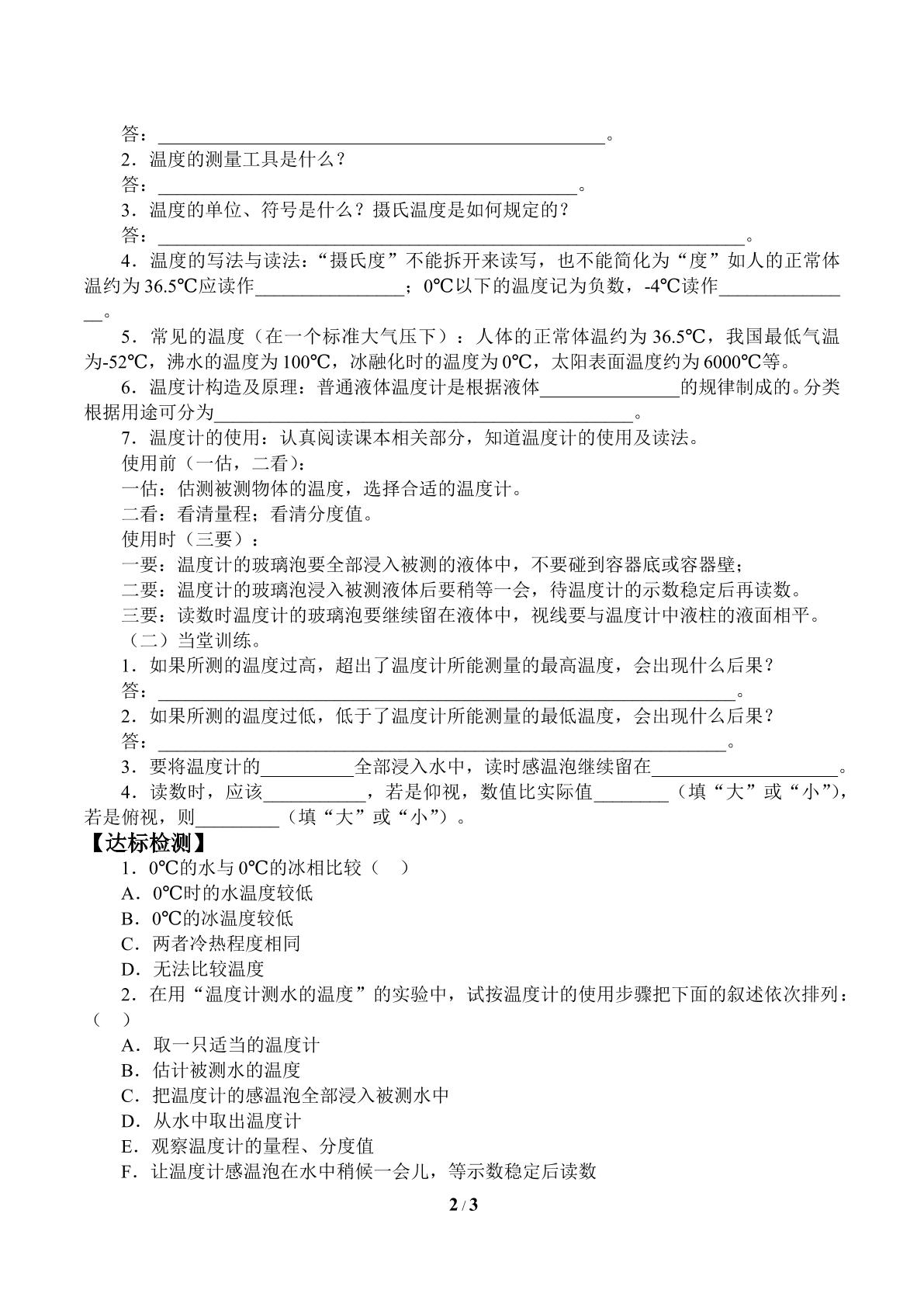 答：____。

2．温度的测量工具是什么？

答：____。

3．温度的单位、符号是什么？摄氏温度是如何规定的？

答：____。

4．温度的写法与读法：“摄氏度”不能拆开来读写，也不能简化为“度”如人的正常体温约为36.5℃应读作____；0℃以下的温度记为负数，-4℃读作____。

5．常见的温度（在一个标准大气压下）：人体的正常体温约为36.5℃，我国最低气温为-52℃，沸水的温度为100℃，冰融化时的温度为0℃，太阳表面温度约为6000℃等。

6．温度计构造及原理：普通液体温度计是根据液体____的规律制成的。分类根据用途可分为____。

7．温度计的使用：认真阅读课本相关部分，知道温度计的使用及读法。

使用前（一估，二看）：

一估：估测被测物体的温度，选择合适的温度计。

二看：看清量程；看清分度值。

使用时（三要）：

一要：温度计的玻璃泡要全部浸入被测的液体中，不要碰到容器底或容器壁；

二要：温度计的玻璃泡浸入被测液体后要稍等一会，待温度计的示数稳定后再读数。

三要：读数时温度计的玻璃泡要继续留在液体中，视线要与温度计中液柱的液面相平。

（二）当堂训练。

1．如果所测的温度过高，超出了温度计所能测量的最高温度，会出现什么后果？

答：____。

2．如果所测的温度过低，低于了温度计所能测量的最低温度，会出现什么后果？

答：____。

3．要将温度计的____全部浸入水中，读时感温泡继续留在____。

4．读数时，应该____，若是仰视，数值比实际值____（填“大”或“小”），若是俯视，则____（填“大”或“小”）。

【达标检测】

1．0℃的水与0℃的冰相比较（ ）

A．0℃时的水温度较低

B．0℃的冰温度较低

C．两者冷热程度相同

D．无法比较温度

2．在用“温度计测水的温度”的实验中，试按温度计的使用步骤把下面的叙述依次排列：（ ）

A．取一只适当的温度计

B．估计被测水的温度

C．把温度计的感温泡全部浸入被测水中

D．从水中取出温度计

E．观察温度计的量程、分度值

F．让温度计感温泡在水中稍候一会儿，等示数稳定后读数

2 / 3